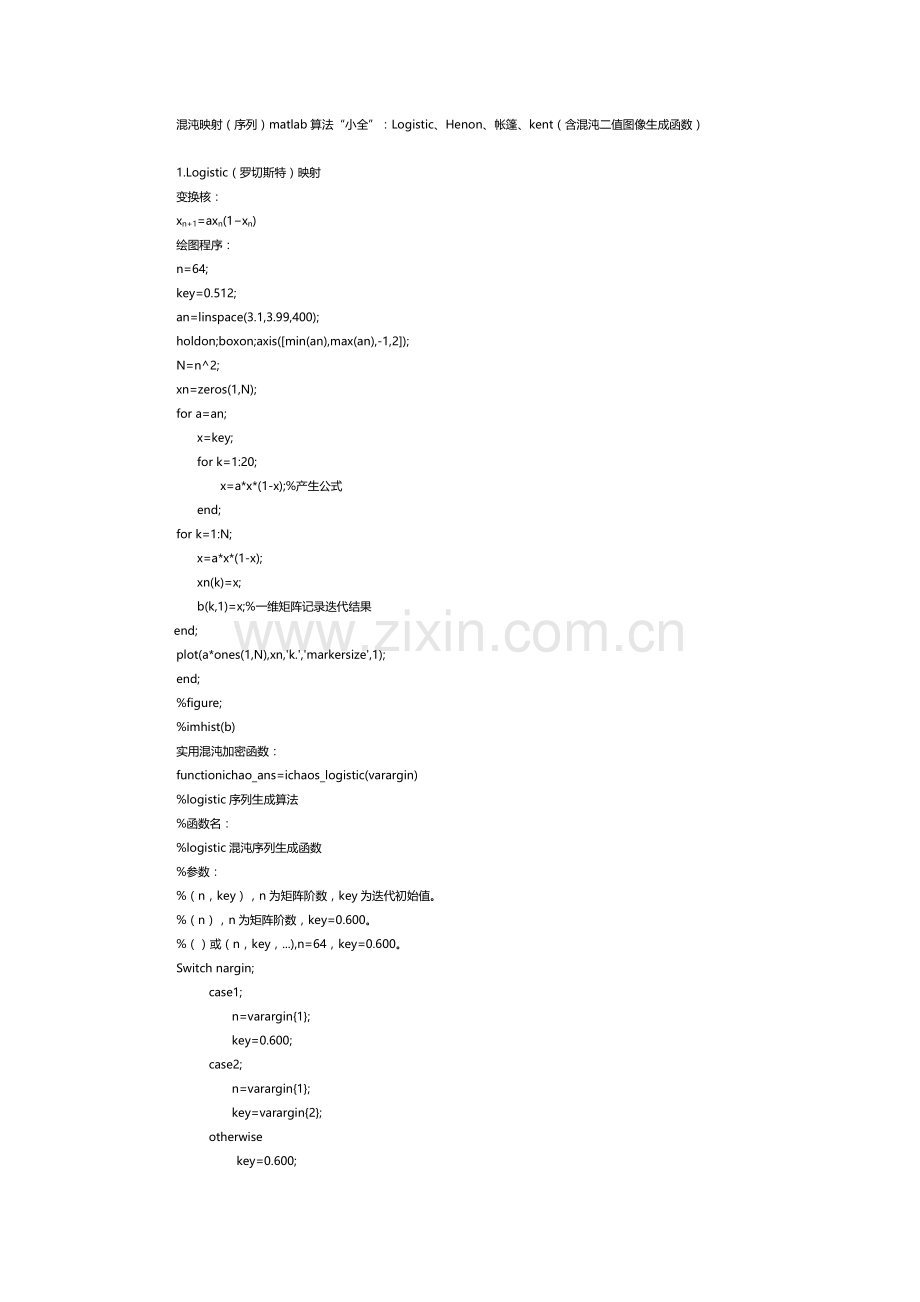 混沌映射（序列）matlab 算法“小全”：Logistic、Henon、帐篷、kent（含混沌二值图像生成函数）

1.Logistic（罗切斯特）映射
变换核：
$x_{n+1}=ax_n(1-x_n)$
绘图程序：
n=64;
key=0.512;
an=linspace(3.1,3.99,400);
holdon;boxon;axis([min(an),max(an),-1,2]);
N=n^2;
xn=zeros(1,N);
for a=an;
x=key;
for k=1:20;
x=a*x*(1-x);%产生公式
end;
for k=1:N;
x=a*x*(1-x);
xn(k)=x;
b(k,1)=x;%一维矩阵记录迭代结果
end;
plot(a*ones(1,N),xn,'k.','markersize',1);
end;
%figure;
%imhist(b)
实用混沌加密函数：
functionichao_ans=ichaos_logistic(varargin)
%logistic 序列生成算法
%函数名：
%logistic 混沌序列生成函数
%参数：
%（n，key），n 为矩阵阶数，key 为迭代初始值。
%（n），n 为矩阵阶数，key=0.600。
%（）或（n，key，...),n=64，key=0.600。
Switch nargin;
case1;
n=varargin{1};
key=0.600;
case2;
n=varargin{1};
key=varargin{2};
otherwise
key=0.600;

www.zixin.com.cn